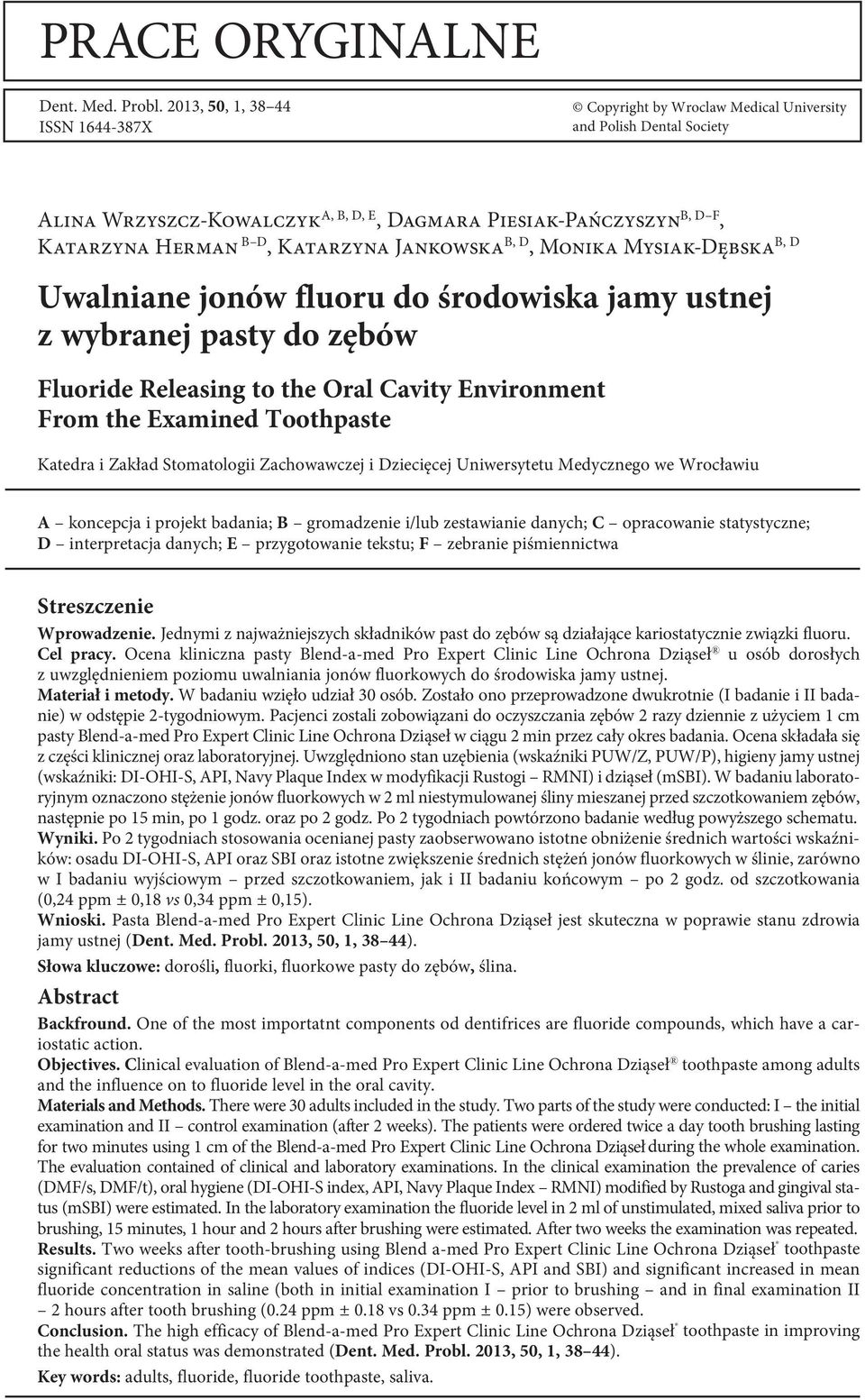 PRACE ORYGINALNE

Dent. Med. Probl. 2013, 50, 1, 38–44
ISSN 1644-387X

© Copyright by Wroclaw Medical University and Polish Dental Society

Alina Wrzyszcz-Kowalczyk$^{A, B, D, E}$, Dagmara Piesiak-Pańczyszyn$^{B, D–F}$, Katarzyna Herman$^{B–D}$, Katarzyna Jankowska$^{B, D}$, Monika Mysiak-Dębska$^{B, D}$

Uwalniane jonów fluoru do środowiska jamy ustnej z wybranej pasty do zębów

Fluoride Releasing to the Oral Cavity Environment From the Examined Toothpaste

Katedra i Zakład Stomatologii Zachowawczej i Dziecięcej Uniwersytetu Medycznego we Wrocławiu

A – koncepcja i projekt badania; B – gromadzenie i/lub zestawianie danych; C – opracowanie statystyczne; D – interpretacja danych; E – przygotowanie tekstu; F – zebranie piśmiennictwa

Streszczenie

Wprowadzenie. Jednymi z najważniejszych składników past do zębów są działające kariostatycznie związki fluoru.
Cel pracy. Ocena kliniczna pasty Blend-a-med Pro Expert Clinic Line Ochrona Dziąseł® u osób dorosłych z uwzględnieniem poziomu uwalniania jonów fluorkowych do środowiska jamy ustnej.
Materiał i metody. W badaniu wzięło udział 30 osób. Zostało ono przeprowadzone dwukrotnie (I badanie i II badanie) w odstępie 2-tygodniowym. Pacjenci zostali zobowiązani do oczyszczania zębów 2 razy dziennie z użyciem 1 cm pasty Blend-a-med Pro Expert Clinic Line Ochrona Dziąseł w ciągu 2 min przez cały okres badania. Ocena składała się z części klinicznej oraz laboratoryjnej. Uwzględniono stan uzębienia (wskaźniki PUW/Z, PUW/P), higieny jamy ustnej (wskaźniki: DI-OHI-S, API, Navy Plaque Index w modyfikacji Rustogi – RMNI) i dziąseł (mSBI). W badaniu laboratoryjnym oznaczono stężenie jonów fluorkowych w 2 ml niestymulowanej śliny mieszanej przed szczotkowaniem zębów, następnie po 15 min, po 1 godz. oraz po 2 godz. Po 2 tygodniach powtórzono badanie według powyższego schematu.
Wyniki. Po 2 tygodniach stosowania ocenianej pasty zaobserwowano istotne obniżenie średnich wartości wskaźników: osadu DI-OHI-S, API oraz SBI oraz istotne zwiększenie średnich stężeń jonów fluorkowych w ślinie, zarówno w I badaniu wyjściowym – przed szczotkowaniem, jak i II badaniu końcowym – po 2 godz. od szczotkowania (0,24 ppm ± 0,18 vs 0,34 ppm ± 0,15).
Wnioski. Pasta Blend-a-med Pro Expert Clinic Line Ochrona Dziąseł jest skuteczna w poprawie stanu zdrowia jamy ustnej (Dent. Med. Probl. 2013, 50, 1, 38–44).
Słowa kluczowe: dorośli, fluorki, fluorkowe pasty do zębów, ślina.

Abstract

Backfround. One of the most importatnt components od dentifrices are fluoride compounds, which have a cariostatic action.
Objectives. Clinical evaluation of Blend-a-med Pro Expert Clinic Line Ochrona Dziąseł® toothpaste among adults and the influence on to fluoride level in the oral cavity.
Materials and Methods. There were 30 adults included in the study. Two parts of the study were conducted: I – the initial examination and II – control examination (after 2 weeks). The patients were ordered twice a day tooth brushing lasting for two minutes using 1 cm of the Blend-a-med Pro Expert Clinic Line Ochrona Dziąseł during the whole examination. The evaluation contained of clinical and laboratory examinations. In the clinical examination the prevalence of caries (DMF/s, DMF/t), oral hygiene (DI-OHI-S index, API, Navy Plaque Index – RMNI) modified by Rustoga and gingival status (mSBI) were estimated. In the laboratory examination the fluoride level in 2 ml of unstimulated, mixed saliva prior to brushing, 15 minutes, 1 hour and 2 hours after brushing were estimated. After two weeks the examination was repeated.
Results. Two weeks after tooth-brushing using Blend a-med Pro Expert Clinic Line Ochrona Dziąseł® toothpaste significant reductions of the mean values of indices (DI-OHI-S, API and SBI) and significant increased in mean fluoride concentration in saline (both in initial examination I – prior to brushing – and in final examination II – 2 hours after tooth brushing (0.24 ppm ± 0.18 vs 0.34 ppm ± 0.15) were observed.
Conclusion. The high efficacy of Blend-a-med Pro Expert Clinic Line Ochrona Dziąseł® toothpaste in improving the health oral status was demonstrated (Dent. Med. Probl. 2013, 50, 1, 38–44).
Key words: adults, fluoride, fluoride toothpaste, saliva.